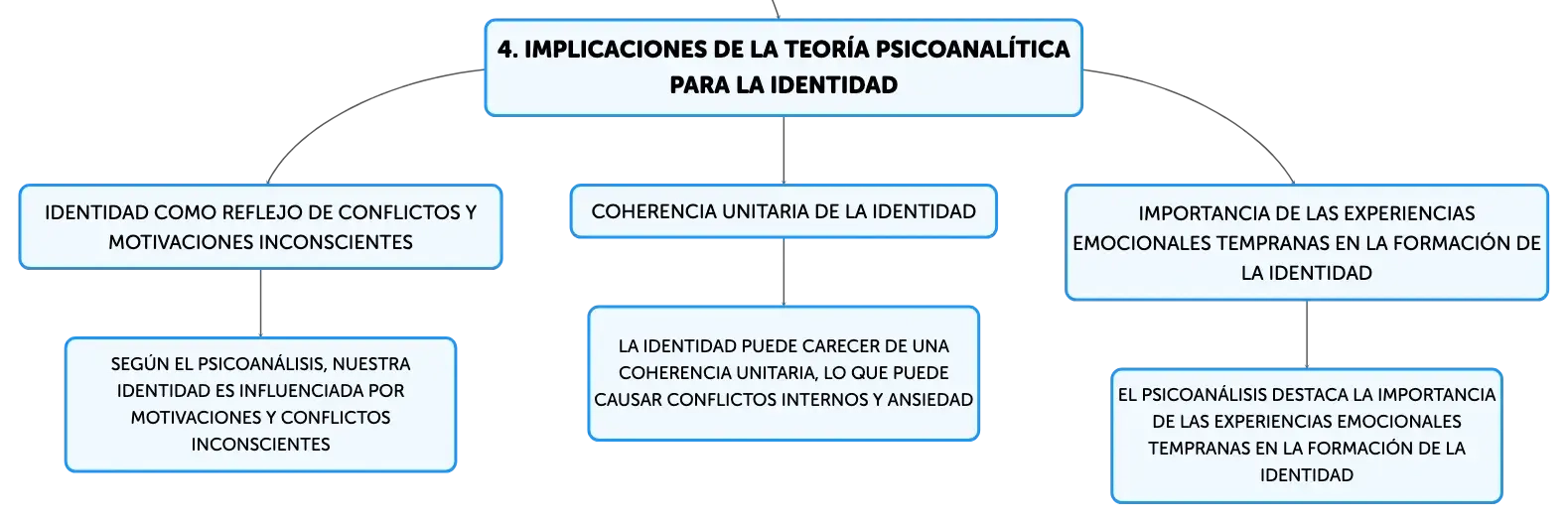 4. IMPLICACIONES DE LA TEORÍA PSICOANALÍTICA PARA LA IDENTIDAD

IDENTIDAD COMO REFLEJO DE CONFLICTOS Y MOTIVACIONES INCONSCIENTES

SEGÚN EL PSICOANÁLISIS, NUESTRA IDENTIDAD ES INFLUENCIADA POR MOTIVACIONES Y CONFLICTOS INCONSCIENTES

COHERENCIA UNITARIA DE LA IDENTIDAD

LA IDENTIDAD PUEDE CARECER DE UNA COHERENCIA UNITARIA, LO QUE PUEDE CAUSAR CONFLICTOS INTERNOS Y ANSIEDAD

IMPORTANCIA DE LAS EXPERIENCIAS EMOCIONALES TEMPRANAS EN LA FORMACIÓN DE LA IDENTIDAD

EL PSICOANÁLISIS DESTACA LA IMPORTANCIA DE LAS EXPERIENCIAS EMOCIONALES TEMPRANAS EN LA FORMACIÓN DE LA IDENTIDAD